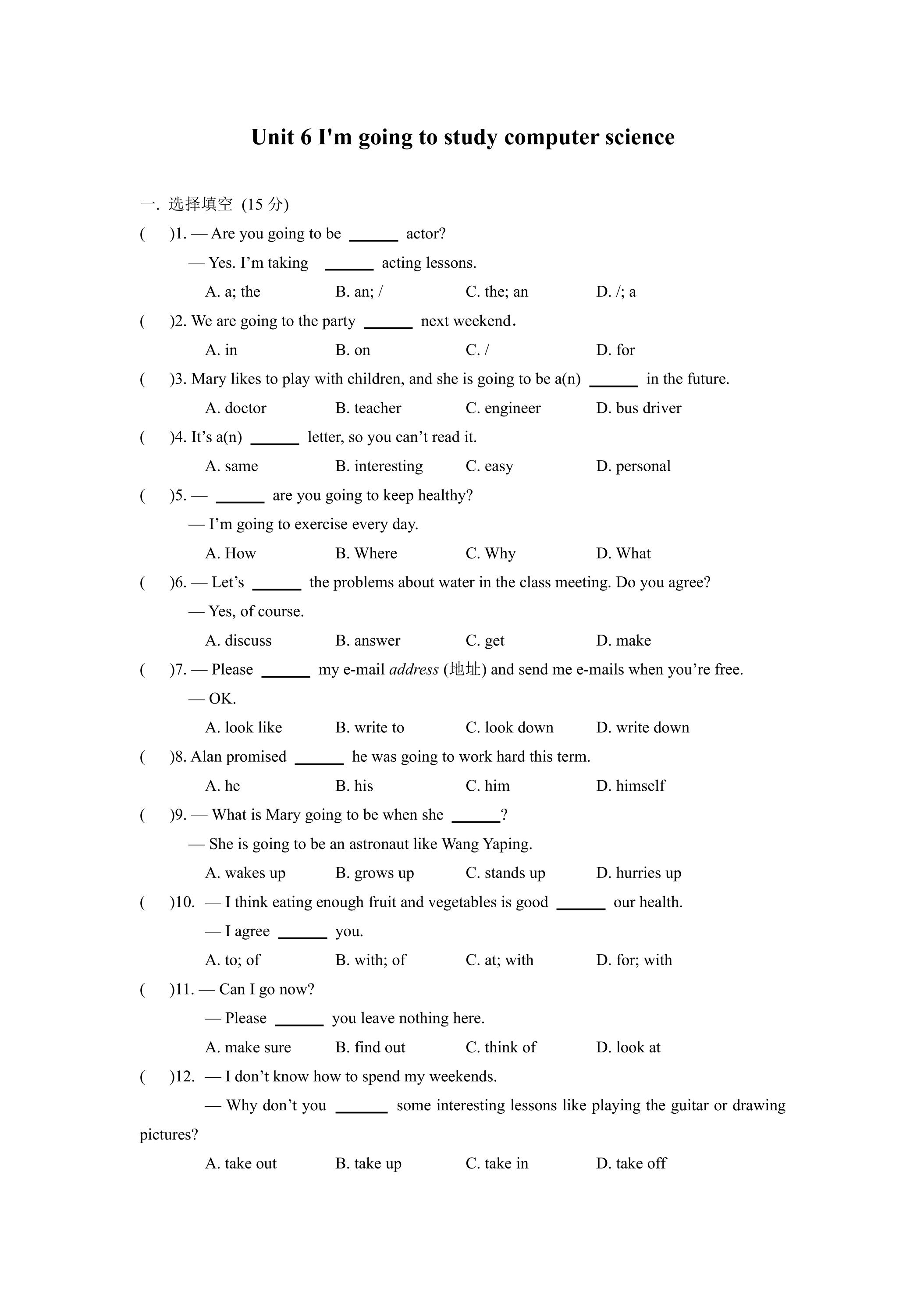 Unit 6 I'm going to study computer science

一. 选择填空 (15分)

(　)1. — Are you going to be ____ actor?

— Yes. I'm taking ____ acting lessons.

A. a; the　B. an; /　C. the; an　D. /; a

(　)2. We are going to the party ____ next weekend.

A. in　B. on　C. /　D. for

(　)3. Mary likes to play with children, and she is going to be a(n) ____ in the future.

A. doctor　B. teacher　C. engineer　D. bus driver

(　)4. It's a(n) ____ letter, so you can't read it.

A. same　B. interesting　C. easy　D. personal

(　)5. — ____ are you going to keep healthy?

— I'm going to exercise every day.

A. How　B. Where　C. Why　D. What

(　)6. — Let's ____ the problems about water in the class meeting. Do you agree?

— Yes, of course.

A. discuss　B. answer　C. get　D. make

(　)7. — Please ____ my e-mail address (地址) and send me e-mails when you're free.

— OK.

A. look like　B. write to　C. look down　D. write down

(　)8. Alan promised ____ he was going to work hard this term.

A. he　B. his　C. him　D. himself

(　)9. — What is Mary going to be when she ____?

— She is going to be an astronaut like Wang Yaping.

A. wakes up　B. grows up　C. stands up　D. hurries up

(　)10. — I think eating enough fruit and vegetables is good ____ our health.

— I agree ____ you.

A. to; of　B. with; of　C. at; with　D. for; with

(　)11. — Can I go now?

— Please ____ you leave nothing here.

A. make sure　B. find out　C. think of　D. look at

(　)12. — I don't know how to spend my weekends.

— Why don't you ____ some interesting lessons like playing the guitar or drawing pictures?

A. take out　B. take up　C. take in　D. take off